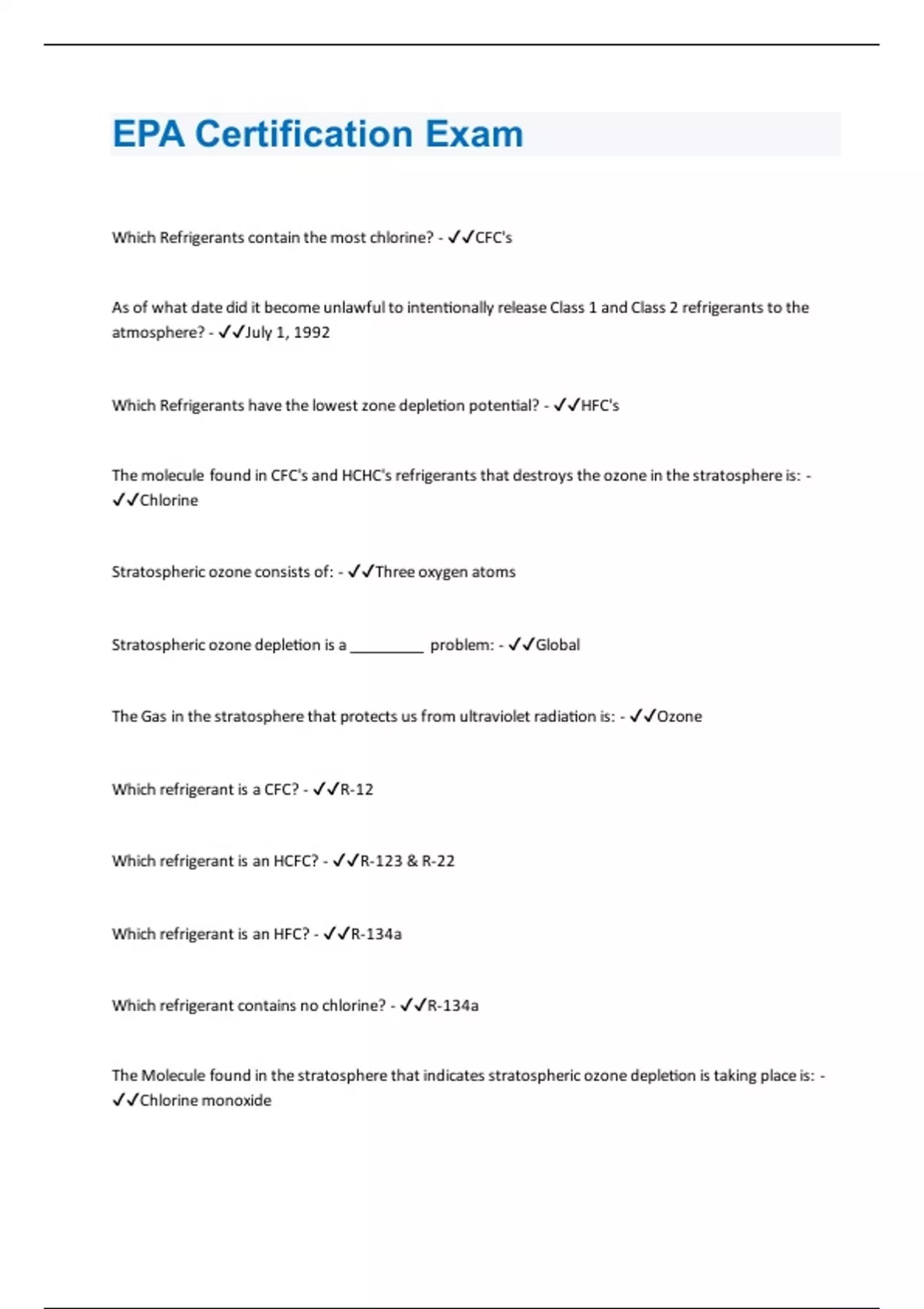 EPA Certification Exam

Which Refrigerants contain the most chlorine? - ✓✓CFC's

As of what date did it become unlawful to intentionally release Class 1 and Class 2 refrigerants to the atmosphere? - ✓✓July 1, 1992

Which Refrigerants have the lowest zone depletion potential? - ✓✓HFC's

The molecule found in CFC's and HCHC's refrigerants that destroys the ozone in the stratosphere is: - ✓✓Chlorine

Stratospheric ozone consists of: - ✓✓Three oxygen atoms

Stratospheric ozone depletion is a _________ problem: - ✓✓Global

The Gas in the stratosphere that protects us from ultraviolet radiation is: - ✓✓Ozone

Which refrigerant is a CFC? - ✓✓R-12

Which refrigerant is an HCFC? - ✓✓R-123 & R-22

Which refrigerant is an HFC? - ✓✓R-134a

Which refrigerant contains no chlorine? - ✓✓R-134a

The Molecule found in the stratosphere that indicates stratospheric ozone depletion is taking place is: - ✓✓Chlorine monoxide